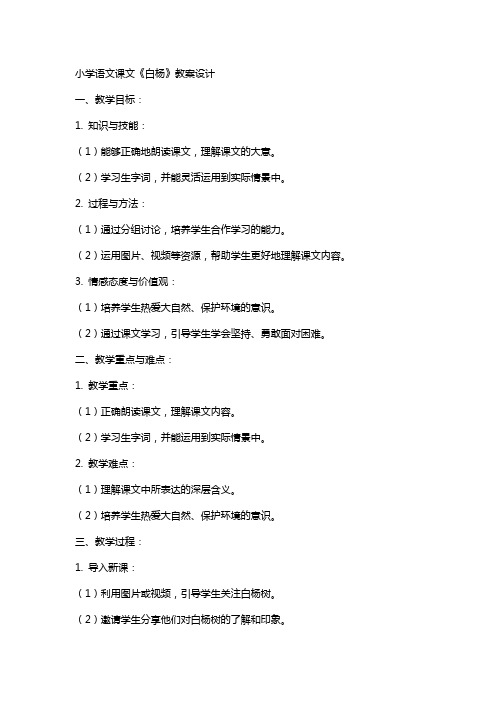 小学语文课文《白杨》教案设计

一、教学目标：

1. 知识与技能：

（1）能够正确地朗读课文，理解课文的大意。

（2）学习生字词，并能灵活运用到实际情景中。

2. 过程与方法：

（1）通过分组讨论，培养学生合作学习的能力。

（2）运用图片、视频等资源，帮助学生更好地理解课文内容。

3. 情感态度与价值观：

（1）培养学生热爱大自然、保护环境的意识。

（2）通过课文学习，引导学生学会坚持、勇敢面对困难。

二、教学重点与难点：

1. 教学重点：

（1）正确朗读课文，理解课文内容。

（2）学习生字词，并能运用到实际情景中。

2. 教学难点：

（1）理解课文中所表达的深层含义。

（2）培养学生热爱大自然、保护环境的意识。

三、教学过程：

1. 导入新课：

（1）利用图片或视频，引导学生关注白杨树。

（2）邀请学生分享他们对白杨树的了解和印象。